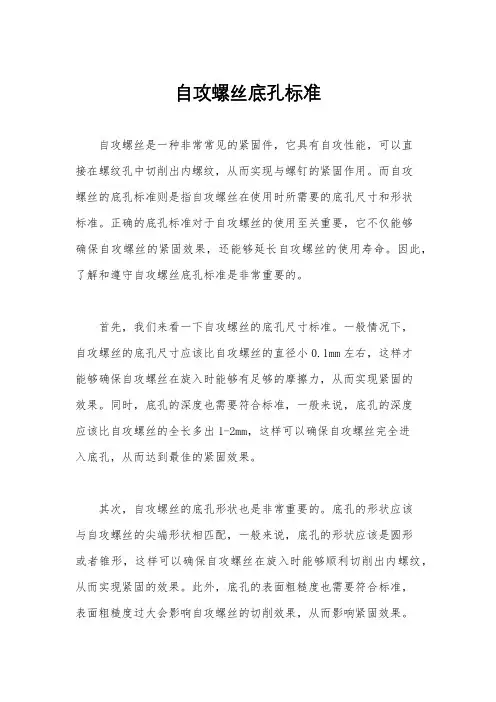 自攻螺丝底孔标准

自攻螺丝是一种非常常见的紧固件，它具有自攻性能，可以直接在螺纹孔中切削出内螺纹，从而实现与螺钉的紧固作用。而自攻螺丝的底孔标准则是指自攻螺丝在使用时所需要的底孔尺寸和形状标准。正确的底孔标准对于自攻螺丝的使用至关重要，它不仅能够确保自攻螺丝的紧固效果，还能够延长自攻螺丝的使用寿命。因此，了解和遵守自攻螺丝底孔标准是非常重要的。

首先，我们来看一下自攻螺丝的底孔尺寸标准。一般情况下，自攻螺丝的底孔尺寸应该比自攻螺丝的直径小 0.1mm 左右，这样才能够确保自攻螺丝在旋入时能够有足够的摩擦力，从而实现紧固的效果。同时，底孔的深度也需要符合标准，一般来说，底孔的深度应该比自攻螺丝的全长多出 1-2mm，这样可以确保自攻螺丝完全进入底孔，从而达到最佳的紧固效果。

其次，自攻螺丝的底孔形状也是非常重要的。底孔的形状应该与自攻螺丝的尖端形状相匹配，一般来说，底孔的形状应该是圆形或者锥形，这样可以确保自攻螺丝在旋入时能够顺利切削出内螺纹，从而实现紧固的效果。此外，底孔的表面粗糙度也需要符合标准，表面粗糙度过大会影响自攻螺丝的切削效果，从而影响紧固效果。